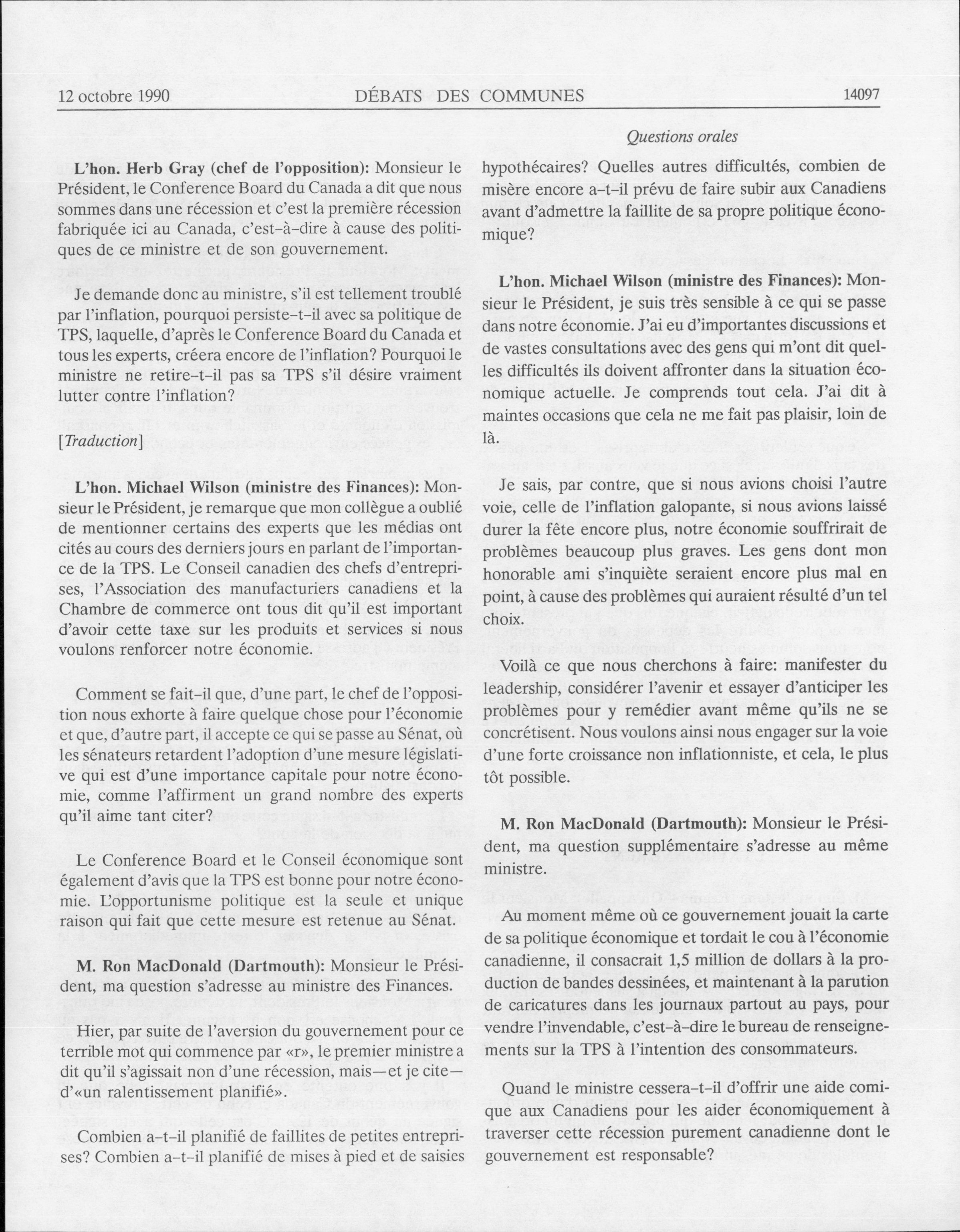 12 octobre 1990 DÉBATS DES COMMUNES 14097

Questions orales

L'hon. Herb Gray (chef de l'opposition): Monsieur le Président, le Conference Board du Canada a dit que nous sommes dans une récession et c'est la première récession fabriquée ici au Canada, c'est-à-dire à cause des politiques de ce ministre et de son gouvernement.

Je demande donc au ministre, s'il est tellement troublé par l'inflation, pourquoi persiste-t-il avec sa politique de TPS, laquelle, d'après le Conference Board du Canada et tous les experts, créera encore de l'inflation? Pourquoi le ministre ne retire-t-il pas sa TPS s'il désire vraiment lutter contre l'inflation?

[Traduction]

L'hon. Michael Wilson (ministre des Finances): Monsieur le Président, je remarque que mon collègue a oublié de mentionner certains des experts que les médias ont cités au cours des derniers jours en parlant de l'importance de la TPS. Le Conseil canadien des chefs d'entreprises, l'Association des manufacturiers canadiens et la Chambre de commerce ont tous dit qu'il est important d'avoir cette taxe sur les produits et services si nous voulons renforcer notre économie.

Comment se fait-il que, d'une part, le chef de l'opposition nous exhorte à faire quelque chose pour l'économie et que, d'autre part, il accepte ce qui se passe au Sénat, où les sénateurs retardent l'adoption d'une mesure législative qui est d'une importance capitale pour notre économie, comme l'affirment un grand nombre des experts qu'il aime tant citer?

Le Conference Board et le Conseil économique sont également d'avis que la TPS est bonne pour notre économie. L'opportunisme politique est la seule et unique raison qui fait que cette mesure est retenue au Sénat.

M. Ron MacDonald (Dartmouth): Monsieur le Président, ma question s'adresse au ministre des Finances.

Hier, par suite de l'aversion du gouvernement pour ce terrible mot qui commence par «r», le premier ministre a dit qu'il s'agissait non d'une récession, mais—et je cite—d'«un ralentissement planifié».

Combien a-t-il planifié de faillites de petites entreprises? Combien a-t-il planifié de mises à pied et de saisies hypothécaires? Quelles autres difficultés, combien de misère encore a-t-il prévu de faire subir aux Canadiens avant d'admettre la faillite de sa propre politique économique?

L'hon. Michael Wilson (ministre des Finances): Monsieur le Président, je suis très sensible à ce qui se passe dans notre économie. J'ai eu d'importantes discussions et de vastes consultations avec des gens qui m'ont dit quelles difficultés ils doivent affronter dans la situation économique actuelle. Je comprends tout cela. J'ai dit à maintes occasions que cela ne me fait pas plaisir, loin de là.

Je sais, par contre, que si nous avions choisi l'autre voie, celle de l'inflation galopante, si nous avions laissé durer la fête encore plus, notre économie souffrirait de problèmes beaucoup plus graves. Les gens dont mon honorable ami s'inquiète seraient encore plus mal en point, à cause des problèmes qui auraient résulté d'un tel choix.

Voilà ce que nous cherchons à faire: manifester du leadership, considérer l'avenir et essayer d'anticiper les problèmes pour y remédier avant même qu'ils ne se concrétisent. Nous voulons ainsi nous engager sur la voie d'une forte croissance non inflationniste, et cela, le plus tôt possible.

M. Ron MacDonald (Dartmouth): Monsieur le Président, ma question supplémentaire s'adresse au même ministre.

Au moment même où ce gouvernement jouait la carte de sa politique économique et tordait le cou à l'économie canadienne, il consacrait 1,5 million de dollars à la production de bandes dessinées, et maintenant à la parution de caricatures dans les journaux partout au pays, pour vendre l'invendable, c'est-à-dire le bureau de renseignements sur la TPS à l'intention des consommateurs.

Quand le ministre cessera-t-il d'offrir une aide comique aux Canadiens pour les aider économiquement à traverser cette récession purement canadienne dont le gouvernement est responsable?